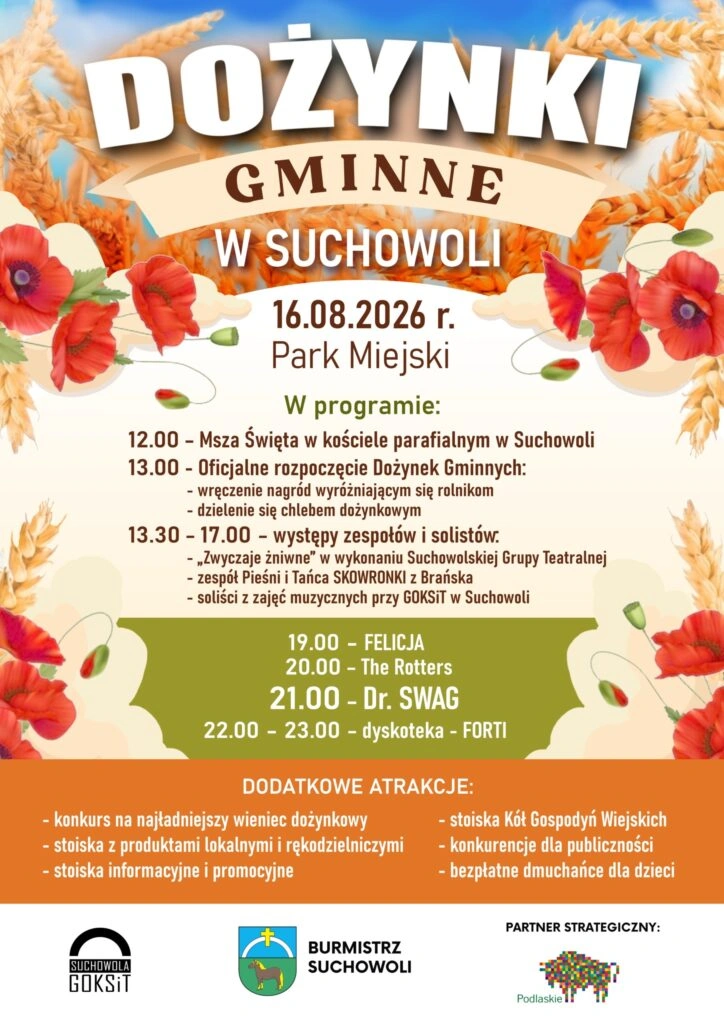 DOŻYNKI
GMINNE
W SUCHOWOLI

16.08.2026 r.
Park Miejski

W programie:

12.00 - Msza Święta w kościele parafialnym w Suchowoli
13.00 - Oficjalne rozpoczęcie Dożynek Gminnych:
- wręczenie nagród wyróżniającym się rolnikom
- dzielenie się chlebem dożynkowym
13.30 - 17.00 - występy zespołów i solistów:
- „Zwyczaje żniwne" w wykonaniu Suchowolskiej Grupy Teatralnej
- zespół Pieśni i Tańca SKOWRONKI z Brańska
- soliści z zajęć muzycznych przy GOKSiT w Suchowoli

19.00 - FELICJA
20.00 - The Rotters
21.00 - Dr. SWAG
22.00 - 23.00 - dyskoteka - FORTI

DODATKOWE ATRAKCJE:
- konkurs na najładniejszy wieniec dożynkowy
- stoiska z produktami lokalnymi i rękodzielniczymi
- stoiska informacyjne i promocyjne
- stoiska Kół Gospodyń Wiejskich
- konkurencje dla publiczności
- bezpłatne dmuchańce dla dzieci

SUCHOWOLA
GOKSiT

BURMISTRZ
SUCHOWOLI

PARTNER STRATEGICZNY:
Podlaskie